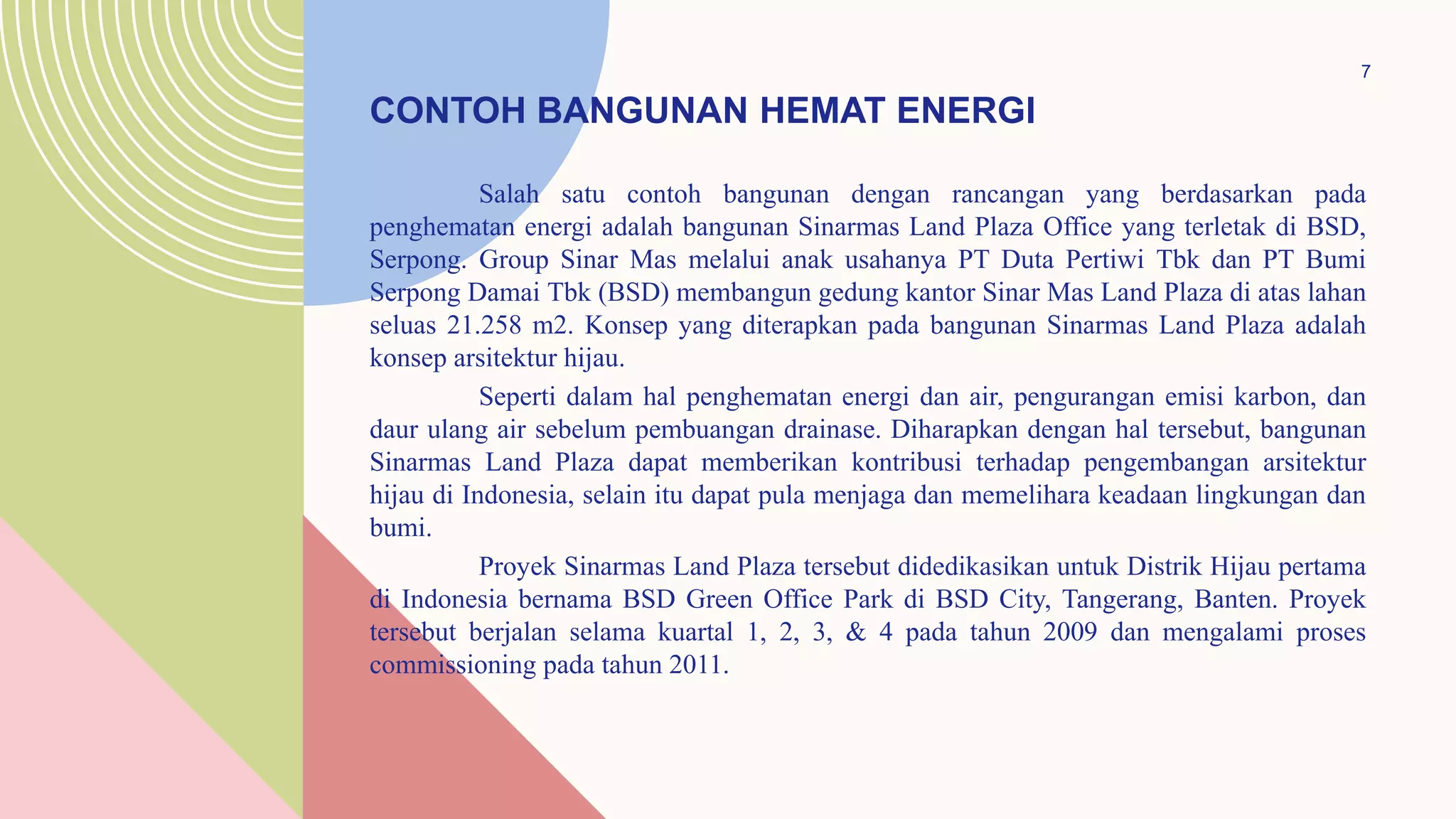 7

CONTOH BANGUNAN HEMAT ENERGI

Salah satu contoh bangunan dengan rancangan yang berdasarkan pada penghematan energi adalah bangunan Sinarmas Land Plaza Office yang terletak di BSD, Serpong. Group Sinar Mas melalui anak usahanya PT Duta Pertiwi Tbk dan PT Bumi Serpong Damai Tbk (BSD) membangun gedung kantor Sinar Mas Land Plaza di atas lahan seluas 21.258 m2. Konsep yang diterapkan pada bangunan Sinarmas Land Plaza adalah konsep arsitektur hijau.

Seperti dalam hal penghematan energi dan air, pengurangan emisi karbon, dan daur ulang air sebelum pembuangan drainase. Diharapkan dengan hal tersebut, bangunan Sinarmas Land Plaza dapat memberikan kontribusi terhadap pengembangan arsitektur hijau di Indonesia, selain itu dapat pula menjaga dan memelihara keadaan lingkungan dan bumi.

Proyek Sinarmas Land Plaza tersebut didedikasikan untuk Distrik Hijau pertama di Indonesia bernama BSD Green Office Park di BSD City, Tangerang, Banten. Proyek tersebut berjalan selama kuartal 1, 2, 3, & 4 pada tahun 2009 dan mengalami proses commissioning pada tahun 2011.